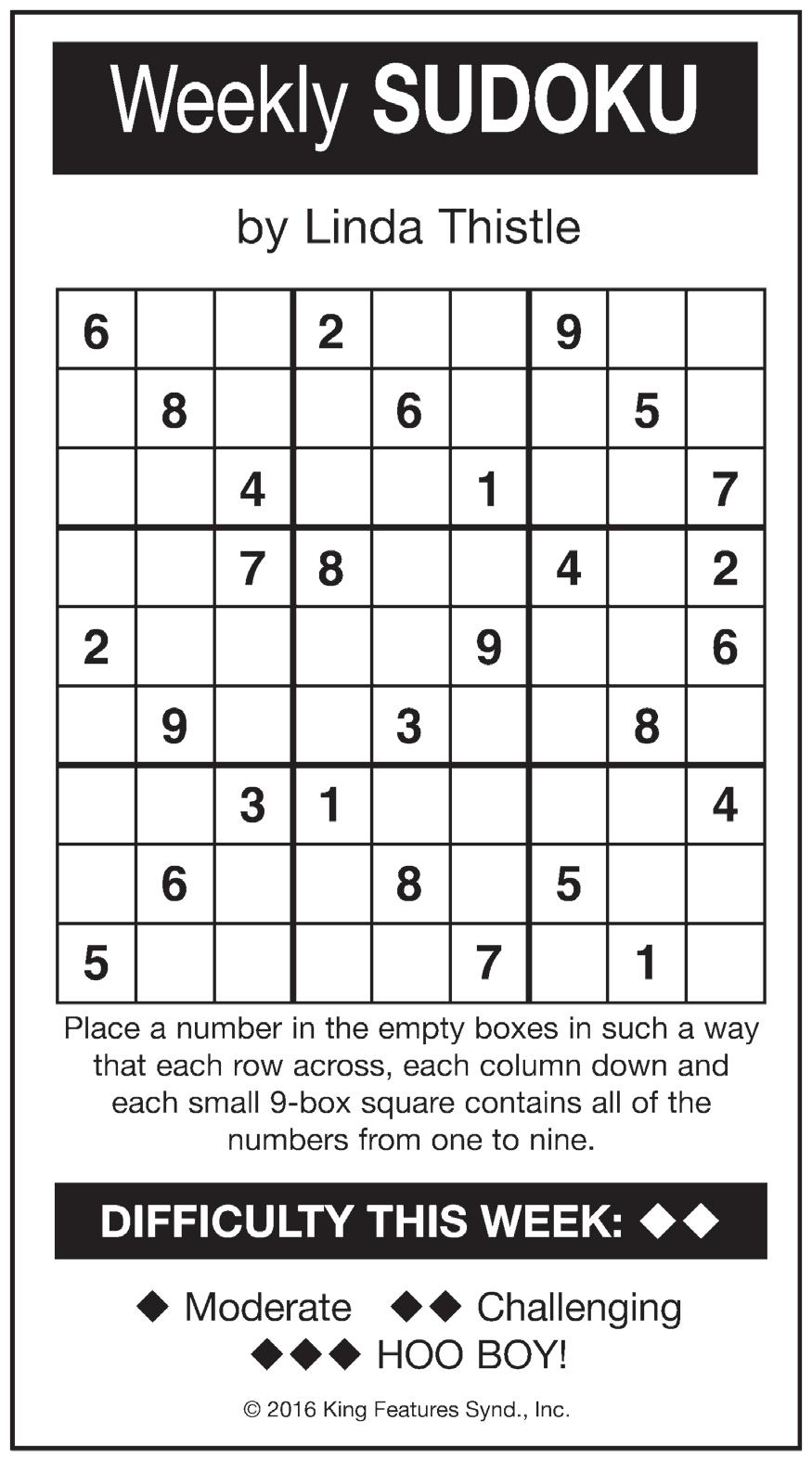 Weekly SUDOKU

by Linda Thistle

| 6 |  |  | 2 |  |  | 9 |  |  |
|---|---|---|---|---|---|---|---|---|
|  | 8 |  |  | 6 |  |  | 5 |  |
|  |  | 4 |  |  | 1 |  |  | 7 |
|  |  | 7 | 8 |  |  | 4 |  | 2 |
| 2 |  |  |  |  | 9 |  |  | 6 |
|  | 9 |  |  | 3 |  |  | 8 |  |
|  |  | 3 | 1 |  |  |  |  | 4 |
|  | 6 |  |  | 8 |  | 5 |  |  |
| 5 |  |  |  |  | 7 |  | 1 |  |

Place a number in the empty boxes in such a way that each row across, each column down and each small 9-box square contains all of the numbers from one to nine.

DIFFICULTY THIS WEEK: ◆◆

◆ Moderate ◆◆ Challenging
◆◆◆ HOO BOY!

© 2016 King Features Synd., Inc.